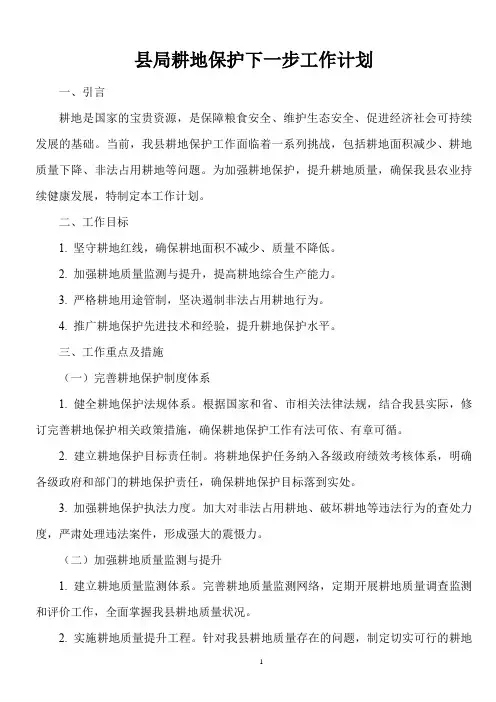 县局耕地保护下一步工作计划

一、引言

耕地是国家的宝贵资源，是保障粮食安全、维护生态安全、促进经济社会可持续发展的基础。当前，我县耕地保护工作面临着一系列挑战，包括耕地面积减少、耕地质量下降、非法占用耕地等问题。为加强耕地保护，提升耕地质量，确保我县农业持续健康发展，特制定本工作计划。

二、工作目标

1. 坚守耕地红线，确保耕地面积不减少、质量不降低。

2. 加强耕地质量监测与提升，提高耕地综合生产能力。

3. 严格耕地用途管制，坚决遏制非法占用耕地行为。

4. 推广耕地保护先进技术和经验，提升耕地保护水平。

三、工作重点及措施

（一）完善耕地保护制度体系

1. 健全耕地保护法规体系。根据国家和省、市相关法律法规，结合我县实际，修订完善耕地保护相关政策措施，确保耕地保护工作有法可依、有章可循。

2. 建立耕地保护目标责任制。将耕地保护任务纳入各级政府绩效考核体系，明确各级政府和部门的耕地保护责任，确保耕地保护目标落到实处。

3. 加强耕地保护执法力度。加大对非法占用耕地、破坏耕地等违法行为的查处力度，严肃处理违法案件，形成强大的震慑力。

（二）加强耕地质量监测与提升

1. 建立耕地质量监测体系。完善耕地质量监测网络，定期开展耕地质量调查监测和评价工作，全面掌握我县耕地质量状况。

2. 实施耕地质量提升工程。针对我县耕地质量存在的问题，制定切实可行的耕地

1